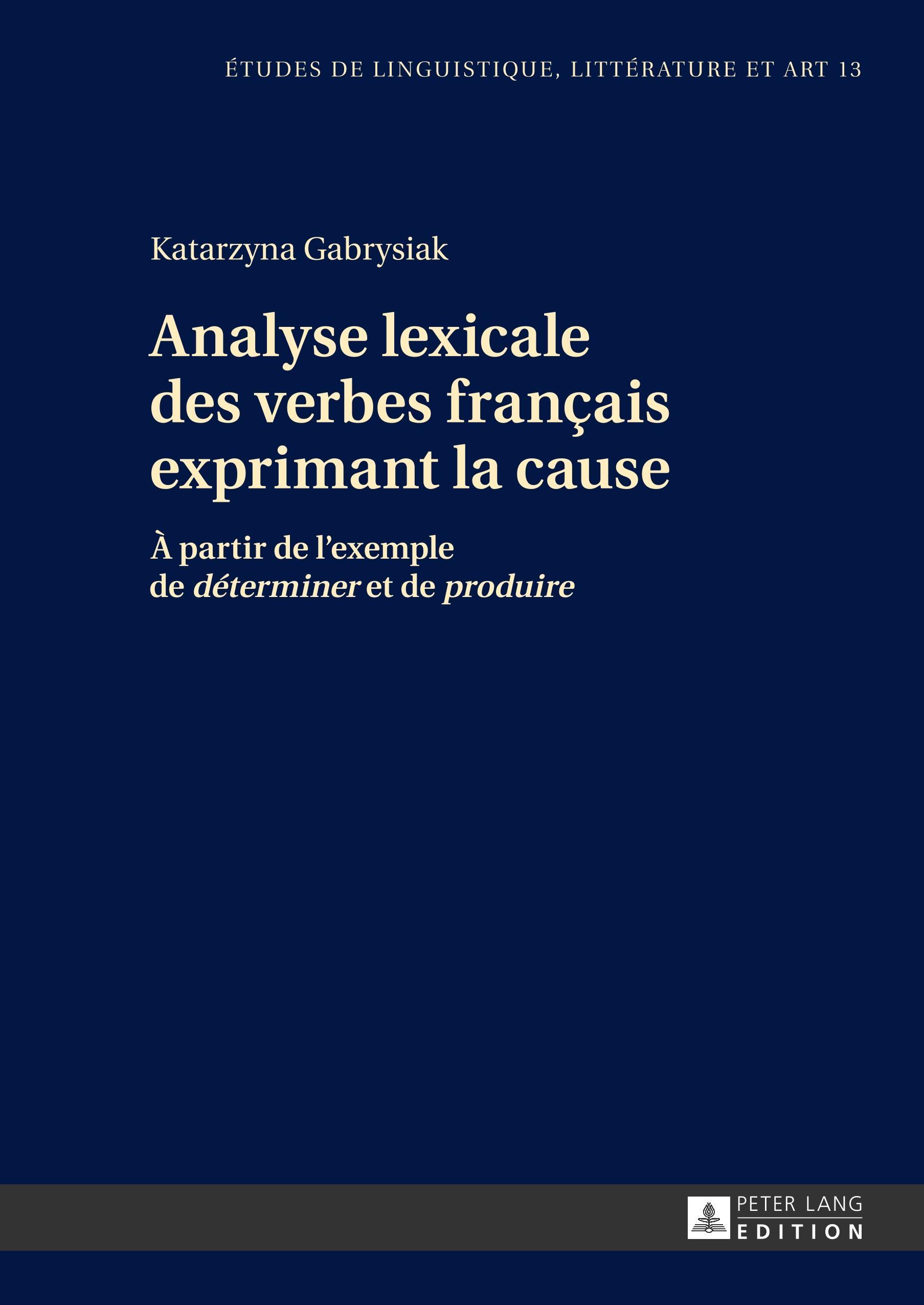 ÉTUDES DE LINGUISTIQUE, LITTÉRATURE ET ART 13

Katarzyna Gabrysiak

Analyse lexicale des verbes français exprimant la cause

À partir de l'exemple de déterminer et de produire

PETER LANG
EDITION